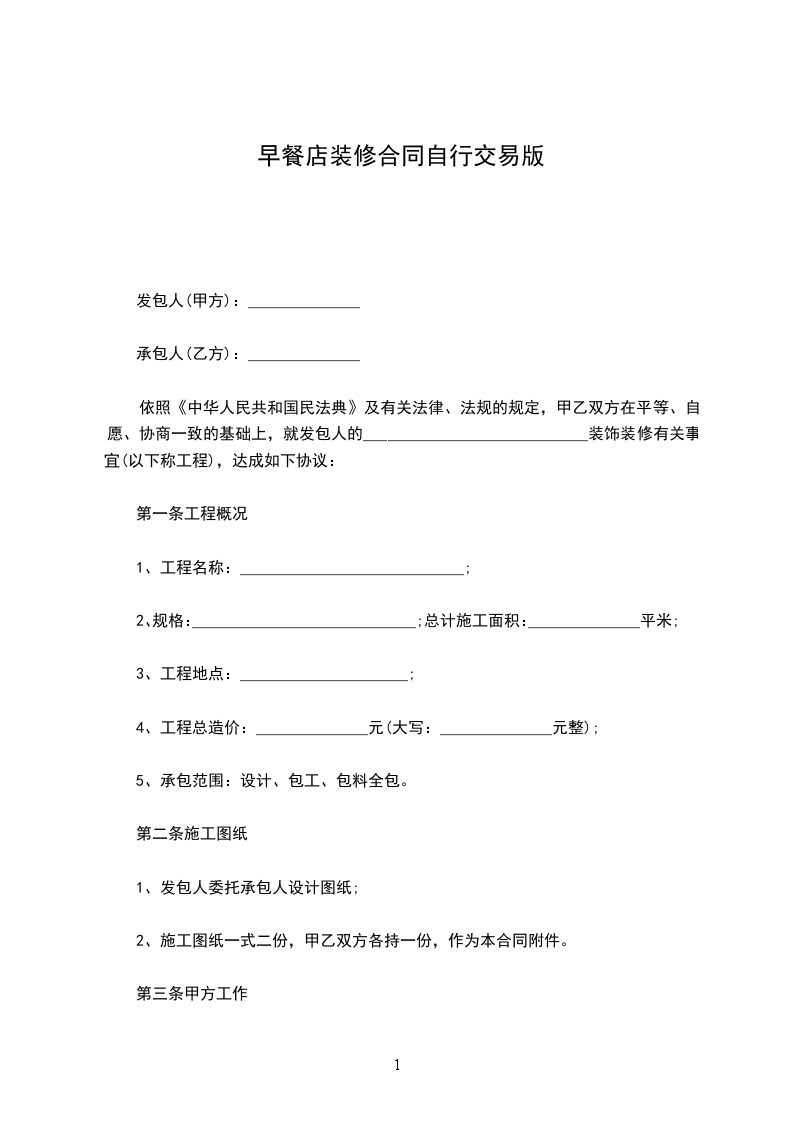 早餐店装修合同自行交易版

发包人(甲方)：______________

承包人(乙方)：______________

依照《中华人民共和国民法典》及有关法律、法规的规定，甲乙双方在平等、自愿、协商一致的基础上，就发包人的____________________________装饰装修有关事宜(以下称工程)，达成如下协议：

第一条工程概况

1、工程名称：____________________________;

2、规格：____________________________;总计施工面积：______________平米;

3、工程地点：_____________________;

4、工程总造价：______________元(大写：______________元整);

5、承包范围：设计、包工、包料全包。

第二条施工图纸

1、发包人委托承包人设计图纸;

2、施工图纸一式二份，甲乙双方各持一份，作为本合同附件。

第三条甲方工作

1